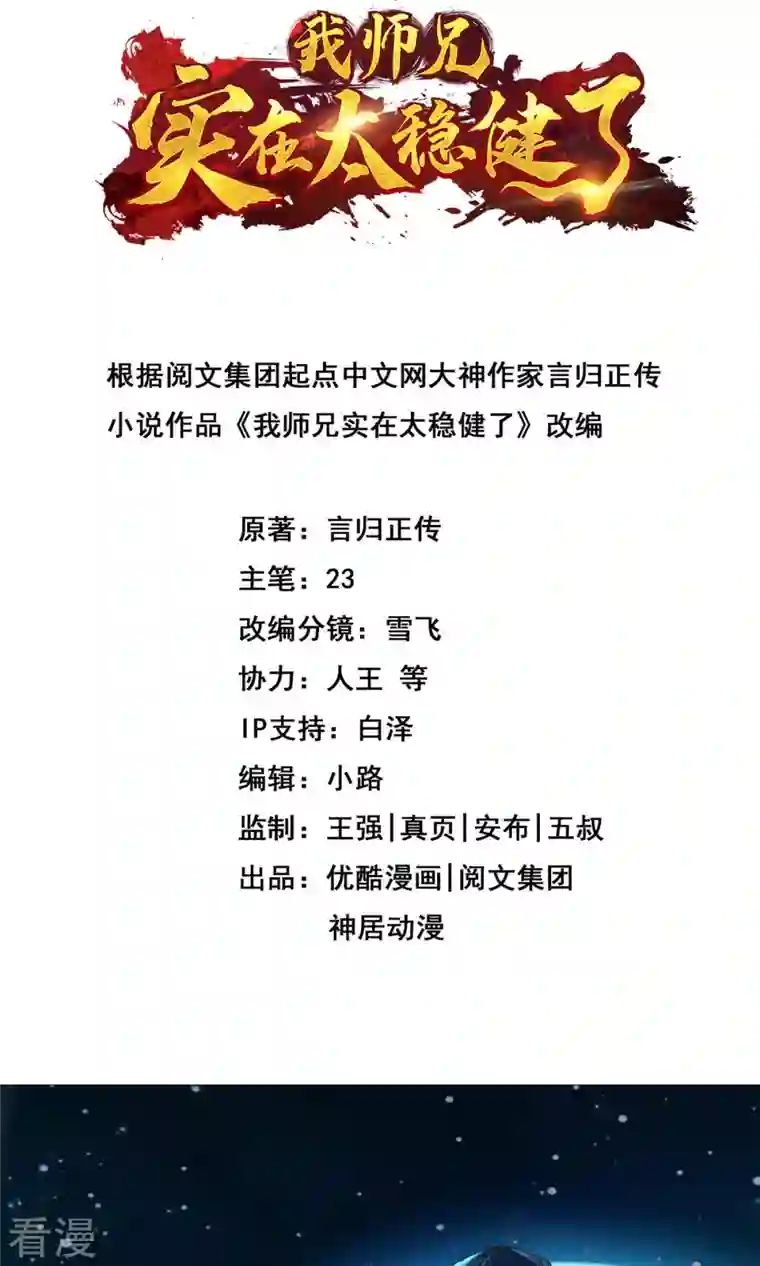 我师兄
实在太稳健了

根据阅文集团起点中文网大神作家言归正传小说作品《我师兄实在太稳健了》改编

原著：言归正传
主笔：23
改编分镜：雪飞
协力：人王 等
IP支持：白泽
编辑：小路
监制：王强|真页|安布|五叔
出品：优酷漫画|阅文集团
神居动漫

看漫